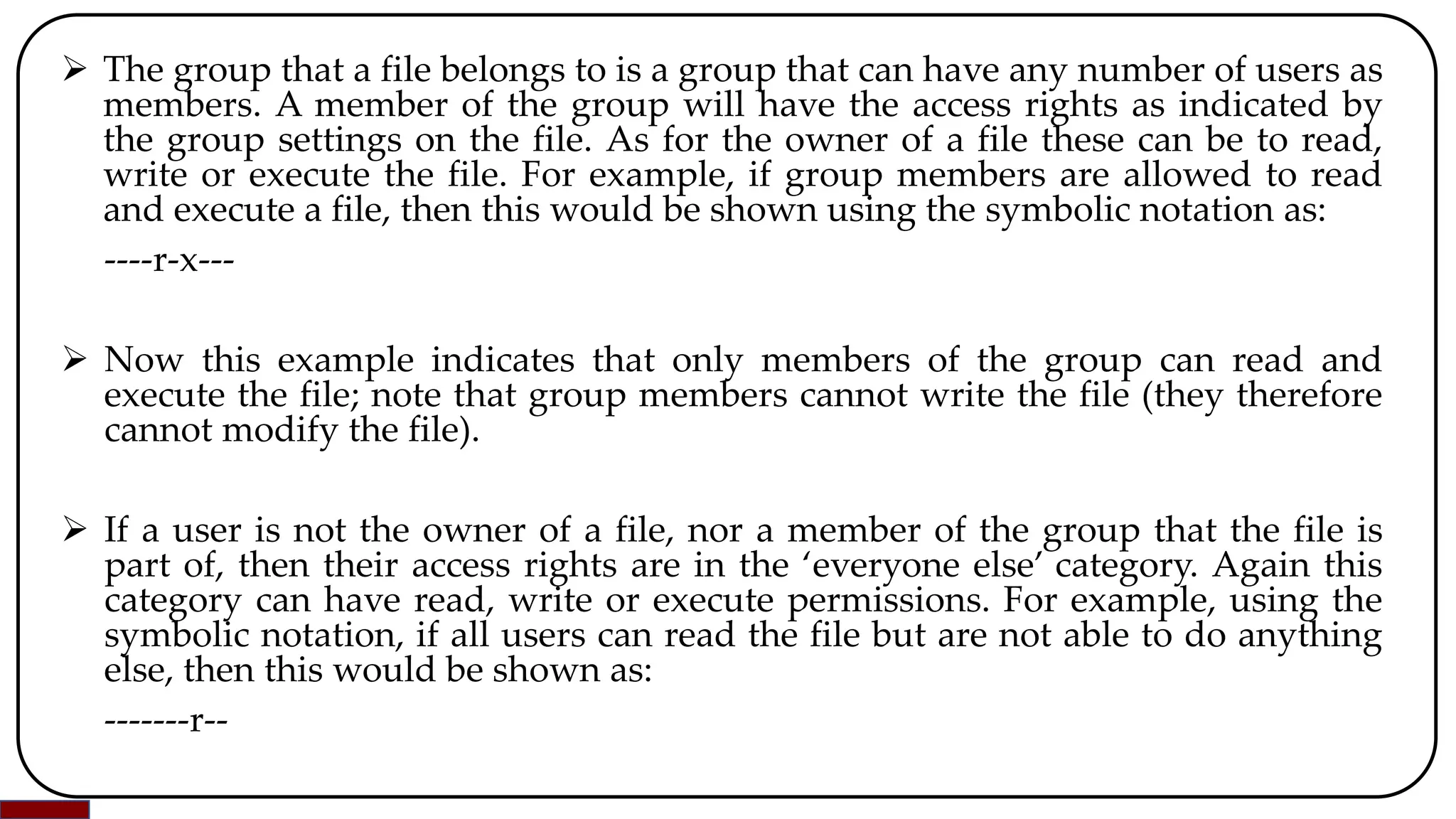 ➢ The group that a file belongs to is a group that can have any number of users as members. A member of the group will have the access rights as indicated by the group settings on the file. As for the owner of a file these can be to read, write or execute the file. For example, if group members are allowed to read and execute a file, then this would be shown using the symbolic notation as:

----r-x---

➢ Now this example indicates that only members of the group can read and execute the file; note that group members cannot write the file (they therefore cannot modify the file).

➢ If a user is not the owner of a file, nor a member of the group that the file is part of, then their access rights are in the ‘everyone else’ category. Again this category can have read, write or execute permissions. For example, using the symbolic notation, if all users can read the file but are not able to do anything else, then this would be shown as:

-------r--